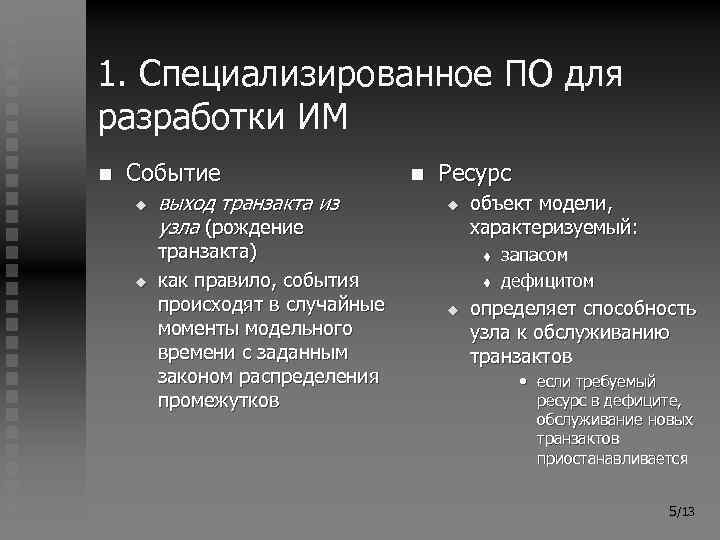 1. Специализированное ПО для разработки ИМ

Событие

выход транзакта из узла (рождение транзакта)

как правило, события происходят в случайные моменты модельного времени с заданным законом распределения промежутков

Ресурс

объект модели, характеризуемый:

запасом

дефицитом

определяет способность узла к обслуживанию транзактов

если требуемый ресурс в дефиците, обслуживание новых транзактов приостанавливается

5/13